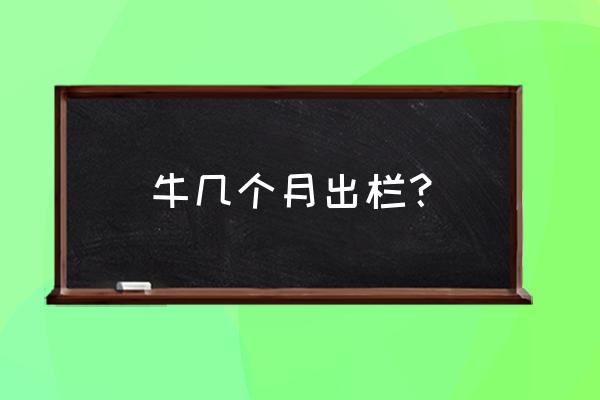 牛几个月出栏?